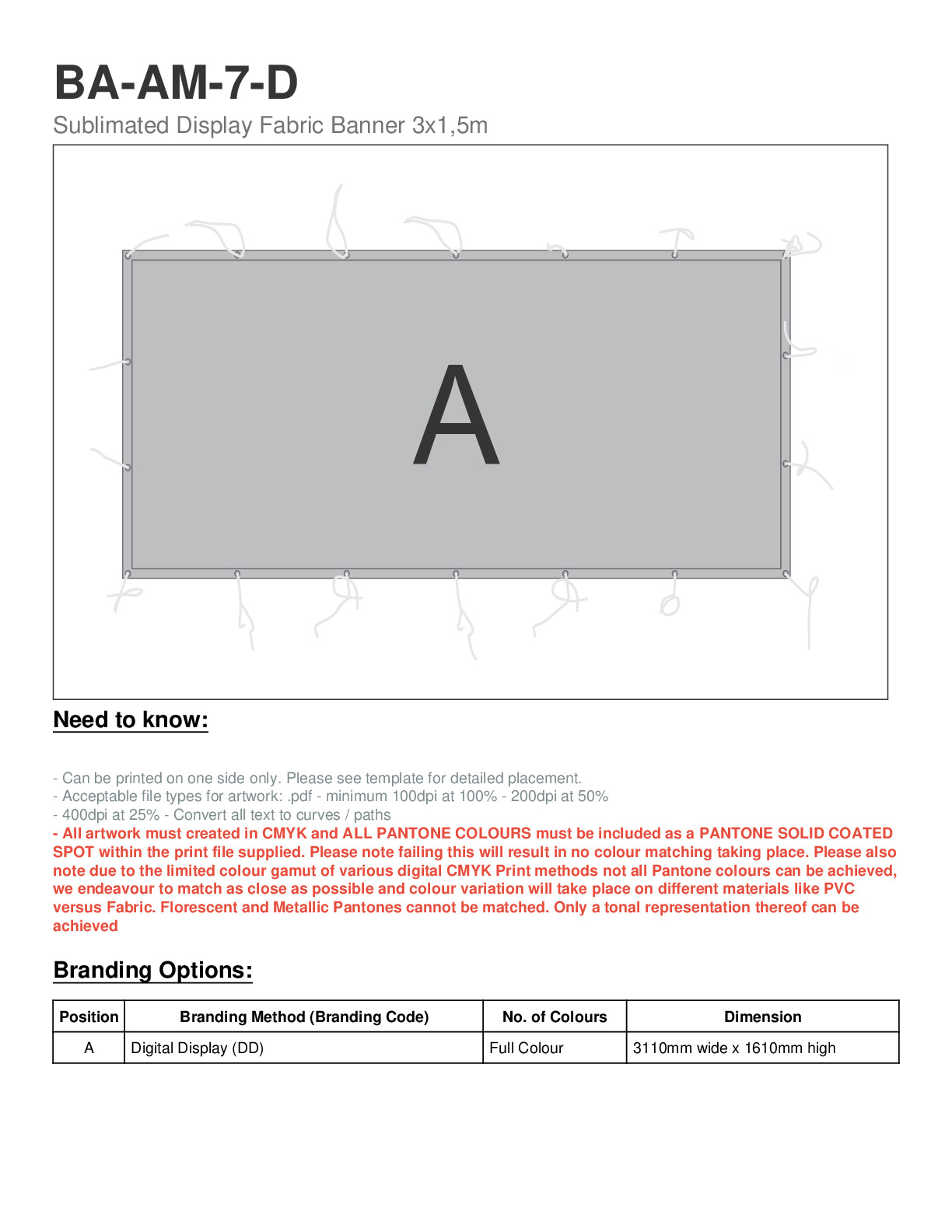 BA-AM-7-D

Sublimated Display Fabric Banner 3x1,5m

A

Need to know:

- Can be printed on one side only. Please see template for detailed placement.
- Acceptable file types for artwork: .pdf - minimum 100dpi at 100% - 200dpi at 50%
- 400dpi at 25% - Convert all text to curves / paths
- All artwork must created in CMYK and ALL PANTONE COLOURS must be included as a PANTONE SOLID COATED SPOT within the print file supplied. Please note failing this will result in no colour matching taking place. Please also note due to the limited colour gamut of various digital CMYK Print methods not all Pantone colours can be achieved, we endeavour to match as close as possible and colour variation will take place on different materials like PVC versus Fabric. Florescent and Metallic Pantones cannot be matched. Only a tonal representation thereof can be achieved

Branding Options:

| Position | Branding Method (Branding Code) | No. of Colours | Dimension |
|---|---|---|---|
| A | Digital Display (DD) | Full Colour | 3110mm wide x 1610mm high |